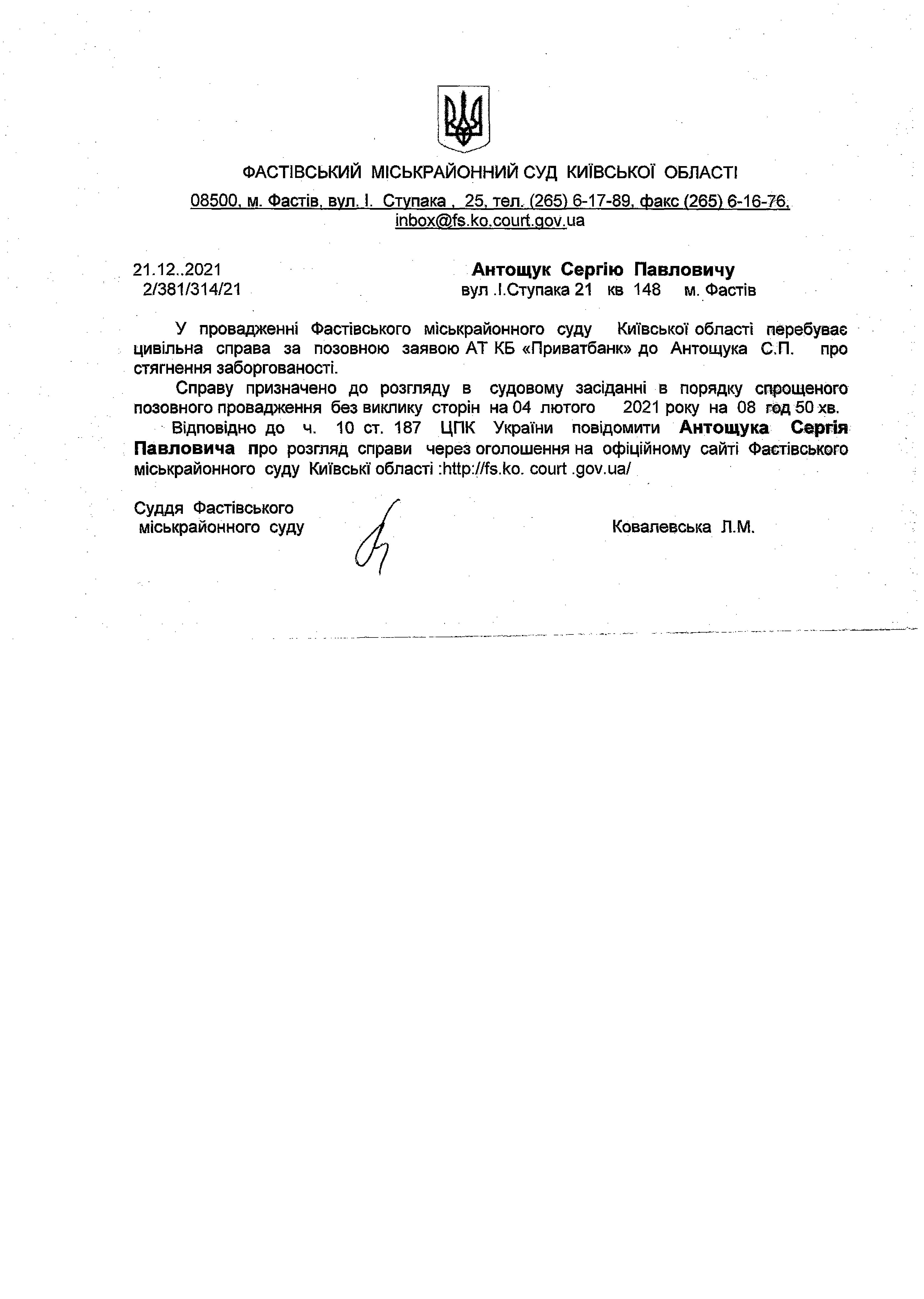 ФАСТІВСЬКИЙ МІСЬКРАЙОННИЙ СУД КИЇВСЬКОЇ ОБЛАСТІ

08500, м. Фастів, вул. І. Ступака , 25, тел. (265) 6-17-89, факс (265) 6-16-76, inbox@fs.ko.court.gov.ua

21.12..2021
2/381/314/21

Антощук Сергію Павловичу
вул .І.Ступака 21 кв 148 м. Фастів

У провадженні Фастівського міськрайонного суду Київської області перебуває цивільна справа за позовною заявою АТ КБ «Приватбанк» до Антощука С.П. про стягнення заборгованості.

Справу призначено до розгляду в судовому засіданні в порядку спрощеного позовного провадження без виклику сторін на 04 лютого 2021 року на 08 год 50 хв.

Відповідно до ч. 10 ст. 187 ЦПК України повідомити Антощука Сергія Павловича про розгляд справи через оголошення на офіційному сайті Фастівського міськрайонного суду Київські області :http://fs.ko. court .gov.ua/

Суддя Фастівського міськрайонного суду

Ковалевська Л.М.